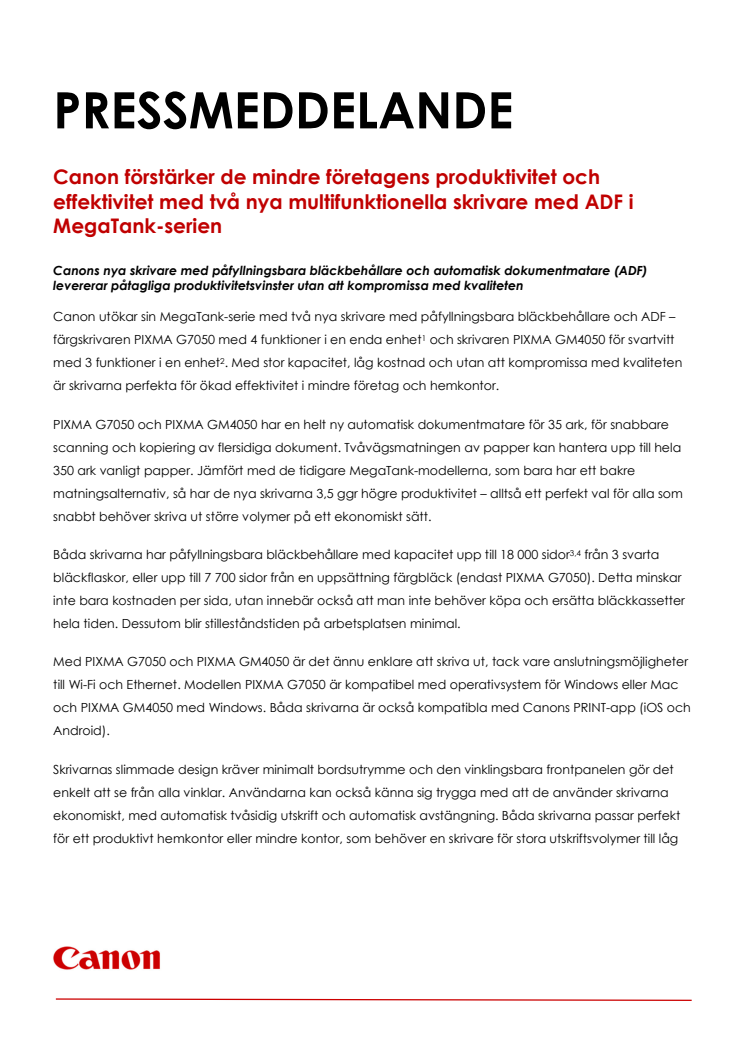 PRESSMEDDELANDE

Canon förstärker de mindre företagens produktivitet och effektivitet med två nya multifunktionella skrivare med ADF i MegaTank-serien

Canons nya skrivare med påfyllningsbara bläckbehållare och automatisk dokumentmatare (ADF) levererar påtagliga produktivitetsvinster utan att kompromissa med kvaliteten

Canon utökar sin MegaTank-serie med två nya skrivare med påfyllningsbara bläckbehållare och ADF – färgskrivaren PIXMA G7050 med 4 funktioner i en enda enhet$^1$ och skrivaren PIXMA GM4050 för svartvitt med 3 funktioner i en enhet$^2$. Med stor kapacitet, låg kostnad och utan att kompromissa med kvaliteten är skrivarna perfekta för ökad effektivitet i mindre företag och hemkontor.

PIXMA G7050 och PIXMA GM4050 har en helt ny automatisk dokumentmatare för 35 ark, för snabbare scanning och kopiering av flersidiga dokument. Tvåvägsmatningen av papper kan hantera upp till hela 350 ark vanligt papper. Jämfört med de tidigare MegaTank-modellerna, som bara har ett bakre matningsalternativ, så har de nya skrivarna 3,5 ggr högre produktivitet – alltså ett perfekt val för alla som snabbt behöver skriva ut större volymer på ett ekonomiskt sätt.

Båda skrivarna har påfyllningsbara bläckbehållare med kapacitet upp till 18 000 sidor$^{3,4}$ från 3 svarta bläckflaskor, eller upp till 7 700 sidor från en uppsättning färgbläck (endast PIXMA G7050). Detta minskar inte bara kostnaden per sida, utan innebär också att man inte behöver köpa och ersätta bläckkassetter hela tiden. Dessutom blir stilleståndstiden på arbetsplatsen minimal.

Med PIXMA G7050 och PIXMA GM4050 är det ännu enklare att skriva ut, tack vare anslutningsmöjligheter till Wi-Fi och Ethernet. Modellen PIXMA G7050 är kompatibel med operativsystem för Windows eller Mac och PIXMA GM4050 med Windows. Båda skrivarna är också kompatibla med Canons PRINT-app (iOS och Android).

Skrivarnas slimmade design kräver minimalt bordsutrymme och den vinklingsbara frontpanelen gör det enkelt att se från alla vinklar. Användarna kan också känna sig trygga med att de använder skrivarna ekonomiskt, med automatisk tvåsidig utskrift och automatisk avstängning. Båda skrivarna passar perfekt för ett produktivt hemkontor eller mindre kontor, som behöver en skrivare för stora utskriftsvolymer till låg

Canon